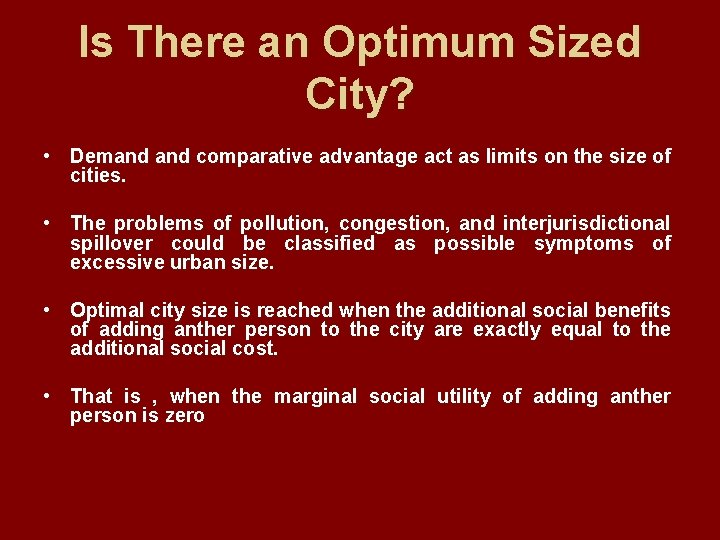 Is There an Optimum Sized City?

• Demand and comparative advantage act as limits on the size of cities.

• The problems of pollution, congestion, and interjurisdictional spillover could be classified as possible symptoms of excessive urban size.

• Optimal city size is reached when the additional social benefits of adding anther person to the city are exactly equal to the additional social cost.

• That is , when the marginal social utility of adding anther person is zero